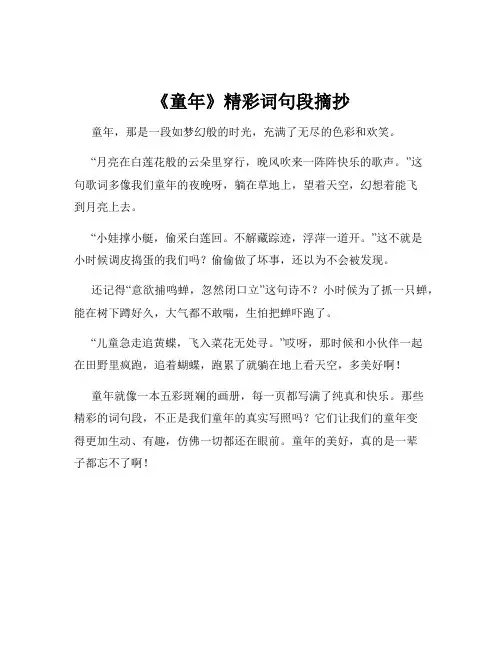 《童年》精彩词句段摘抄

童年，那是一段如梦幻般的时光，充满了无尽的色彩和欢笑。

“月亮在白莲花般的云朵里穿行，晚风吹来一阵阵快乐的歌声。”这句歌词多像我们童年的夜晚呀，躺在草地上，望着天空，幻想着能飞到月亮上去。

“小娃撑小艇，偷采白莲回。不解藏踪迹，浮萍一道开。”这不就是小时候调皮捣蛋的我们吗？偷偷做了坏事，还以为不会被发现。

还记得“意欲捕鸣蝉，忽然闭口立”这句诗不？小时候为了抓一只蝉，能在树下蹲好久，大气都不敢喘，生怕把蝉吓跑了。

“儿童急走追黄蝶，飞入菜花无处寻。”哎呀，那时候和小伙伴一起在田野里疯跑，追着蝴蝶，跑累了就躺在地上看天空，多美好啊！

童年就像一本五彩斑斓的画册，每一页都写满了纯真和快乐。那些精彩的词句段，不正是我们童年的真实写照吗？它们让我们的童年变得更加生动、有趣，仿佛一切都还在眼前。童年的美好，真的是一辈子都忘不了啊！